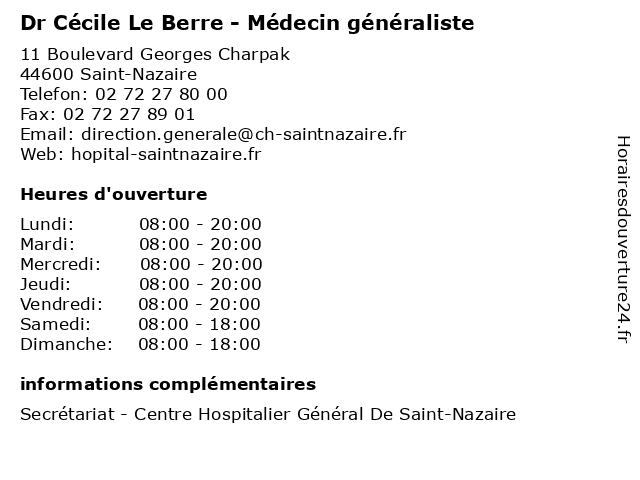 Dr Cécile Le Berre - Médecin généraliste

11 Boulevard Georges Charpak
44600 Saint-Nazaire
Telefon: 02 72 27 80 00
Fax: 02 72 27 89 01
Email: direction.generale@ch-saintnazaire.fr
Web: hopital-saintnazaire.fr

Heures d'ouverture

| | |
|---|---|
| Lundi: | 08:00 - 20:00 |
| Mardi: | 08:00 - 20:00 |
| Mercredi: | 08:00 - 20:00 |
| Jeudi: | 08:00 - 20:00 |
| Vendredi: | 08:00 - 20:00 |
| Samedi: | 08:00 - 18:00 |
| Dimanche: | 08:00 - 18:00 |

informations complémentaires

Secrétariat - Centre Hospitalier Général De Saint-Nazaire

Horairesdouverture24.fr